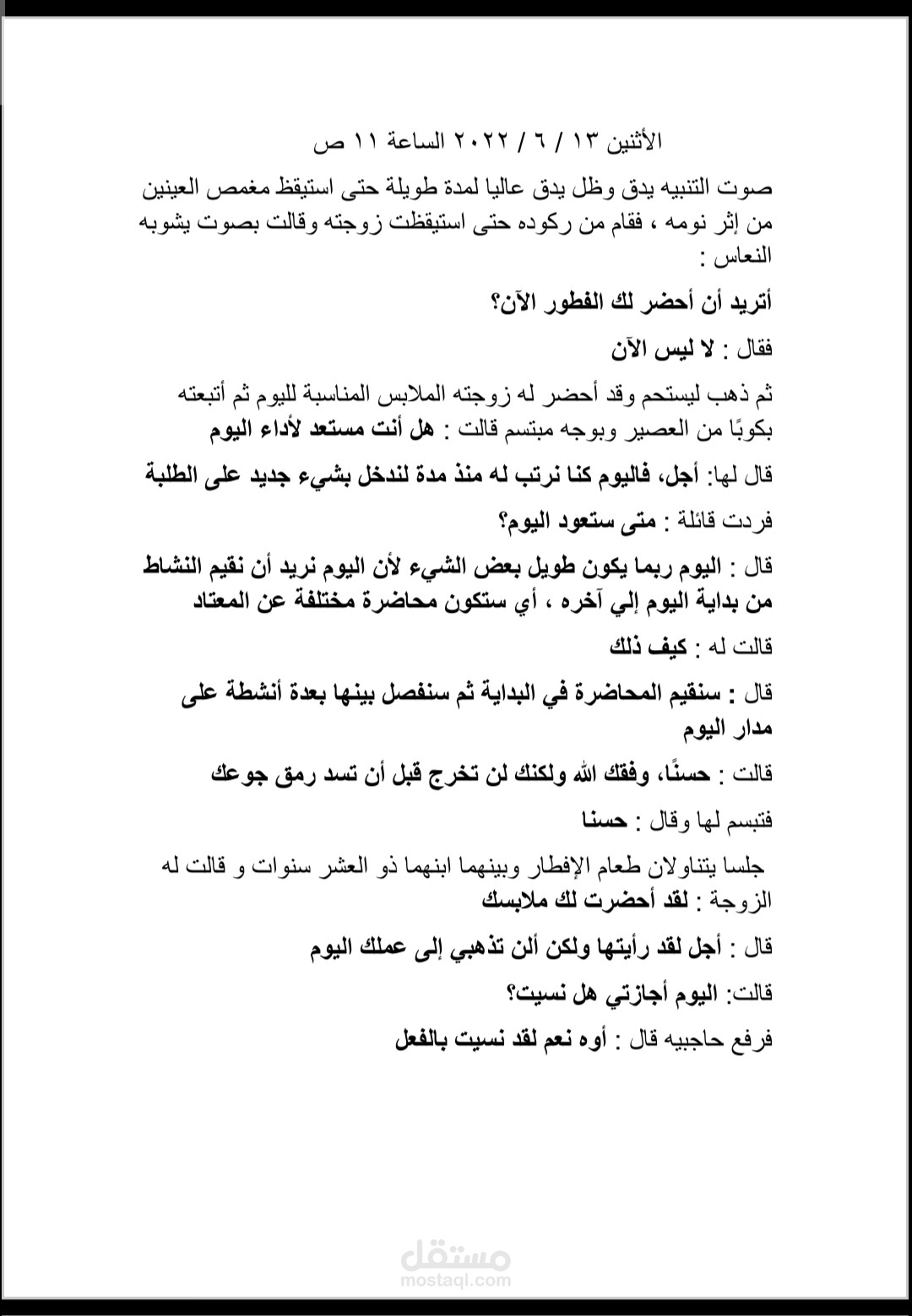 الأثنين ١٣ / ٦ / ٢٠٢٢ الساعة ١١ ص

صوت التنبيه يدق وظل يدق عاليا لمدة طويلة حتى استيقظ مغمص العينين من إثر نومه ، فقام من ركوده حتى استيقظت زوجته وقالت بصوت يشوبه النعاس :

أتريد أن أحضر لك الفطور الآن؟

فقال : لا ليس الآن

ثم ذهب ليستحم وقد أحضر له زوجته الملابس المناسبة لليوم ثم أتبعته بكوبًا من العصير وبوجه مبتسم قالت : هل أنت مستعد لأداء اليوم

قال لها: أجل، فاليوم كنا نرتب له منذ مدة لندخل بشيء جديد على الطلبة

فردت قائلة : متى ستعود اليوم؟

قال : اليوم ربما يكون طويل بعض الشيء لأن اليوم نريد أن نقيم النشاط من بداية اليوم إلي آخره ، أي ستكون محاضرة مختلفة عن المعتاد

قالت له : كيف ذلك

قال : سنقيم المحاضرة في البداية ثم سنفصل بينها بعدة أنشطة على مدار اليوم

قالت : حسنًا، وفقك الله ولكنك لن تخرج قبل أن تسد رمق جوعك

فتبسم لها وقال : حسنا

جلسا يتناولان طعام الإفطار وبينهما ابنهما ذو العشر سنوات و قالت له الزوجة : لقد أحضرت لك ملابسك

قال : أجل لقد رأيتها ولكن ألن تذهبي إلى عملك اليوم

قالت: اليوم أجازتي هل نسيت؟

فرفع حاجبيه قال : أوه نعم لقد نسيت بالفعل

مستقل
mostaql.com